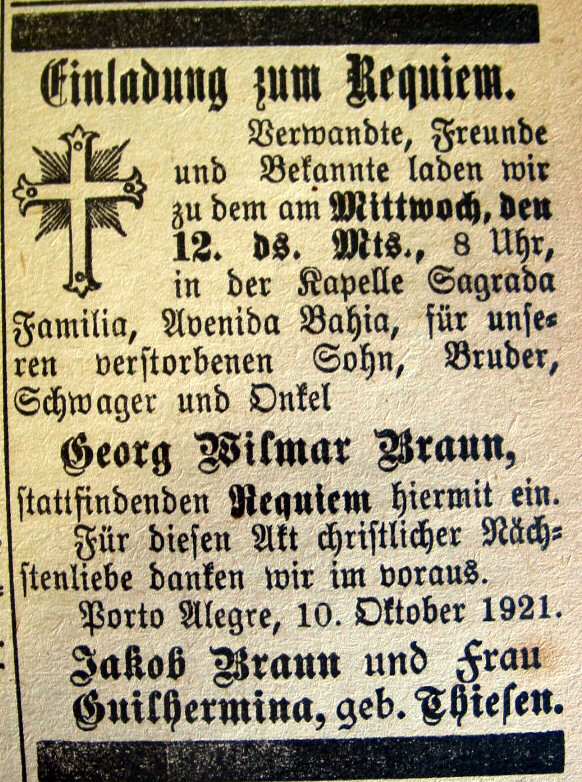 Einladung zum Requiem.

Verwandte, Freunde und Bekannte laden wir zu dem am Mittwoch, den 12. ds. Mts., 8 Uhr, in der Kapelle Sagrada Familia, Avenida Bahia, für unseren verstorbenen Sohn, Bruder, Schwager und Onkel

Georg Wilmar Braun,

stattfindenden Requiem hiermit ein.

Für diesen Akt christlicher Nächstenliebe danken wir im voraus.

Porto Alegre, 10. Oktober 1921.

Jakob Braun und Frau Guilhermina, geb. Thiesen.